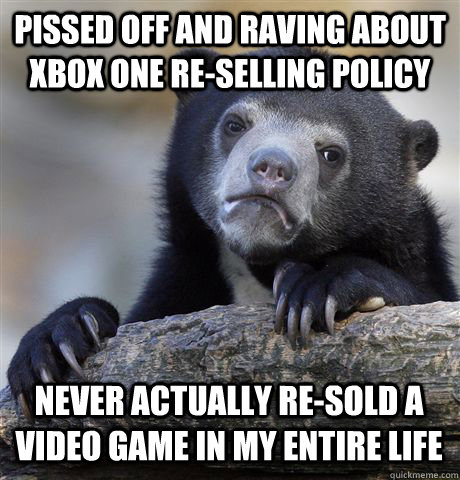 PISSED OFF AND RAVING ABOUT XBOX ONE RE-SELLING POLICY

NEVER ACTUALLY RE-SOLD A VIDEO GAME IN MY ENTIRE LIFE

quickmeme.com